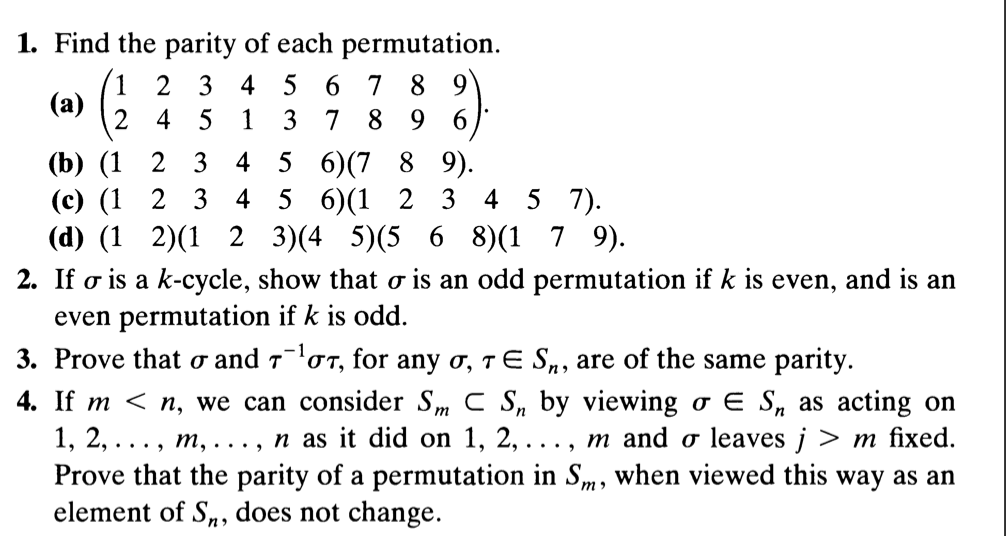 **1.** Find the parity of each permutation.

**(a)** $\begin{pmatrix} 1 & 2 & 3 & 4 & 5 & 6 & 7 & 8 & 9 \\ 2 & 4 & 5 & 1 & 3 & 7 & 8 & 9 & 6 \end{pmatrix}$.

**(b)** $(1\ 2\ 3\ 4\ 5\ 6)(7\ 8\ 9)$.

**(c)** $(1\ 2\ 3\ 4\ 5\ 6)(1\ 2\ 3\ 4\ 5\ 7)$.

**(d)** $(1\ 2)(1\ 2\ 3)(4\ 5)(5\ 6\ 8)(1\ 7\ 9)$.

**2.** If $\sigma$ is a $k$-cycle, show that $\sigma$ is an odd permutation if $k$ is even, and is an even permutation if $k$ is odd.

**3.** Prove that $\sigma$ and $\tau^{-1}\sigma\tau$, for any $\sigma, \tau \in S_n$, are of the same parity.

**4.** If $m < n$, we can consider $S_m \subset S_n$ by viewing $\sigma \in S_n$ as acting on $1, 2, \ldots, m, \ldots, n$ as it did on $1, 2, \ldots, m$ and $\sigma$ leaves $j > m$ fixed. Prove that the parity of a permutation in $S_m$, when viewed this way as an element of $S_n$, does not change.